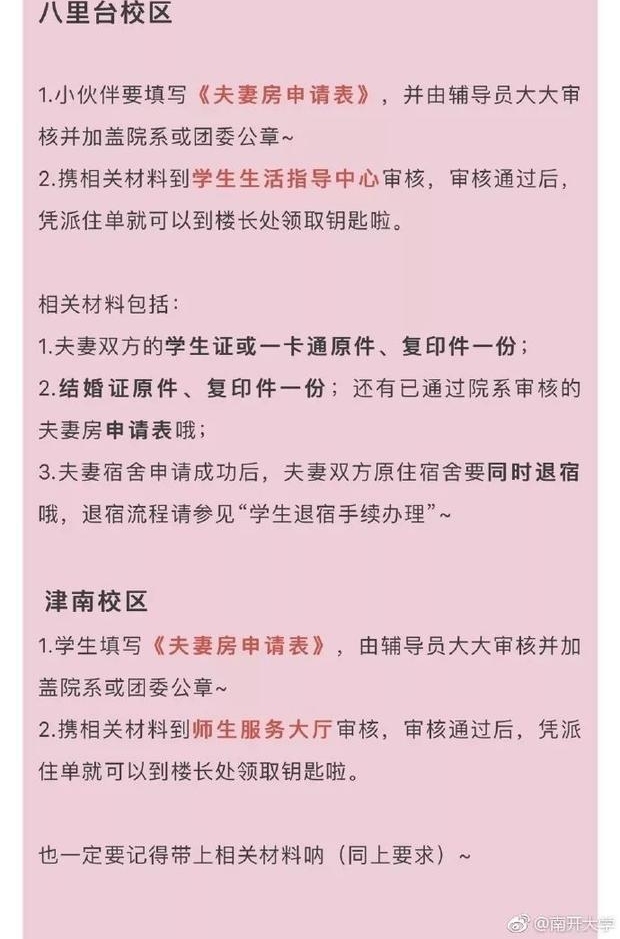 八里台校区

1.小伙伴要填写《夫妻房申请表》，并由辅导员大大审核并加盖院系或团委公章~
2.携相关材料到学生生活指导中心审核，审核通过后，凭派住单就可以到楼长处领取钥匙啦。

相关材料包括：
1.夫妻双方的学生证或一卡通原件、复印件一份；
2.结婚证原件、复印件一份；还有已通过院系审核的夫妻房申请表哦；
3.夫妻宿舍申请成功后，夫妻双方原住宿舍要同时退宿哦，退宿流程请参见“学生退宿手续办理”~

津南校区
1.学生填写《夫妻房申请表》，由辅导员大大审核并加盖院系或团委公章~
2.携相关材料到师生服务大厅审核，审核通过后，凭派住单就可以到楼长处领取钥匙啦。

也一定要记得带上相关材料呐（同上要求）~

@南开大学